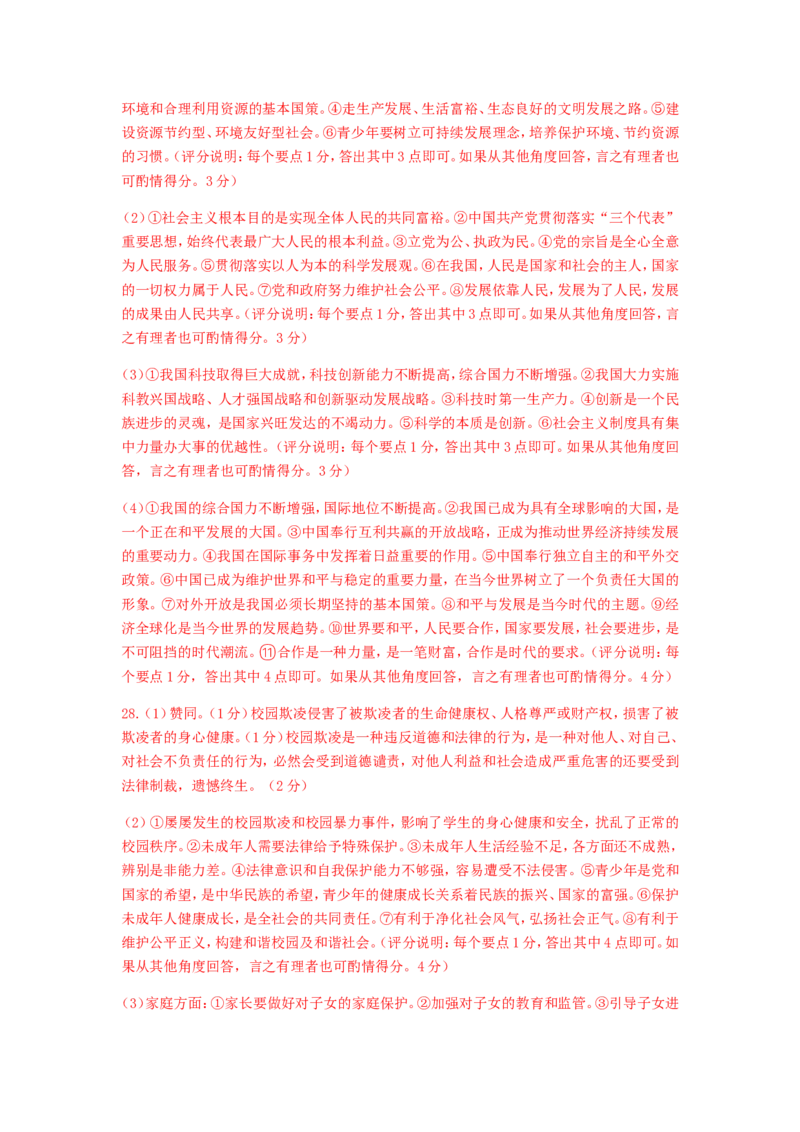 环境和合理利用资源的基本国策。④走生产发展、生活富裕、生态良好的文明发展之路。⑤建设资源节约型、环境友好型社会。⑥青少年要树立可持续发展理念，培养保护环境、节约资源的习惯。（评分说明：每个要点1分，答出其中3点即可。如果从其他角度回答，言之有理者也可酌情得分。3分）

（2）①社会主义根本目的是实现全体人民的共同富裕。②中国共产党贯彻落实“三个代表”重要思想，始终代表最广大人民的根本利益。③立党为公、执政为民。④党的宗旨是全心全意为人民服务。⑤贯彻落实以人为本的科学发展观。⑥在我国，人民是国家和社会的主人，国家的一切权力属于人民。⑦党和政府努力维护社会公平。⑧发展依靠人民，发展为了人民，发展的成果由人民共享。（评分说明：每个要点1分，答出其中3点即可。如果从其他角度回答，言之有理者也可酌情得分。3分）

（3）①我国科技取得巨大成就，科技创新能力不断提高，综合国力不断增强。②我国大力实施科教兴国战略、人才强国战略和创新驱动发展战略。③科技时第一生产力。④创新是一个民族进步的灵魂，是国家兴旺发达的不竭动力。⑤科学的本质是创新。⑥社会主义制度具有集中力量办大事的优越性。（评分说明：每个要点1分，答出其中3点即可。如果从其他角度回答，言之有理者也可酌情得分。3分）

（4）①我国的综合国力不断增强，国际地位不断提高。②我国已成为具有全球影响的大国，是一个正在和平发展的大国。③中国奉行互利共赢的开放战略，正成为推动世界经济持续发展的重要动力。④我国在国际事务中发挥着日益重要的作用。⑤中国奉行独立自主的和平外交政策。⑥中国已成为维护世界和平与稳定的重要力量，在当今世界树立了一个负责任大国的形象。⑦对外开放是我国必须长期坚持的基本国策。⑧和平与发展是当今时代的主题。⑨经济全球化是当今世界的发展趋势。⑩世界要和平，人民要合作，国家要发展，社会要进步，是不可阻挡的时代潮流。⑪合作是一种力量，是一笔财富，合作是时代的要求。（评分说明：每个要点1分，答出其中4点即可。如果从其他角度回答，言之有理者也可酌情得分。4分）

28.（1）赞同。（1分）校园欺凌侵害了被欺凌者的生命健康权、人格尊严或财产权，损害了被欺凌者的身心健康。（1分）校园欺凌是一种违反道德和法律的行为，是一种对他人、对自己、对社会不负责任的行为，必然会受到道德谴责，对他人利益和社会造成严重危害的还要受到法律制裁，遗憾终生。（2分）

（2）①屡屡发生的校园欺凌和校园暴力事件，影响了学生的身心健康和安全，扰乱了正常的校园秩序。②未成年人需要法律给予特殊保护。③未成年人生活经验不足，各方面还不成熟，辨别是非能力差。④法律意识和自我保护能力不够强，容易遭受不法侵害。⑤青少年是党和国家的希望，是中华民族的希望，青少年的健康成长关系着民族的振兴、国家的富强。⑥保护未成年人健康成长，是全社会的共同责任。⑦有利于净化社会风气，弘扬社会正气。⑧有利于维护公平正义，构建和谐校园及和谐社会。（评分说明：每个要点1分，答出其中4点即可。如果从其他角度回答，言之有理者也可酌情得分。4分）

（3）家庭方面：①家长要做好对子女的家庭保护。②加强对子女的教育和监管。③引导子女进